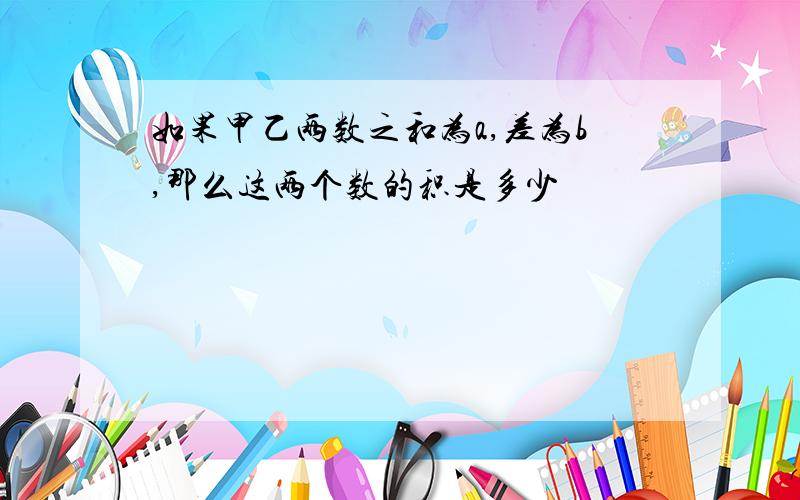 如果甲乙两数之和为a,差为b,那么这两个数的积是多少